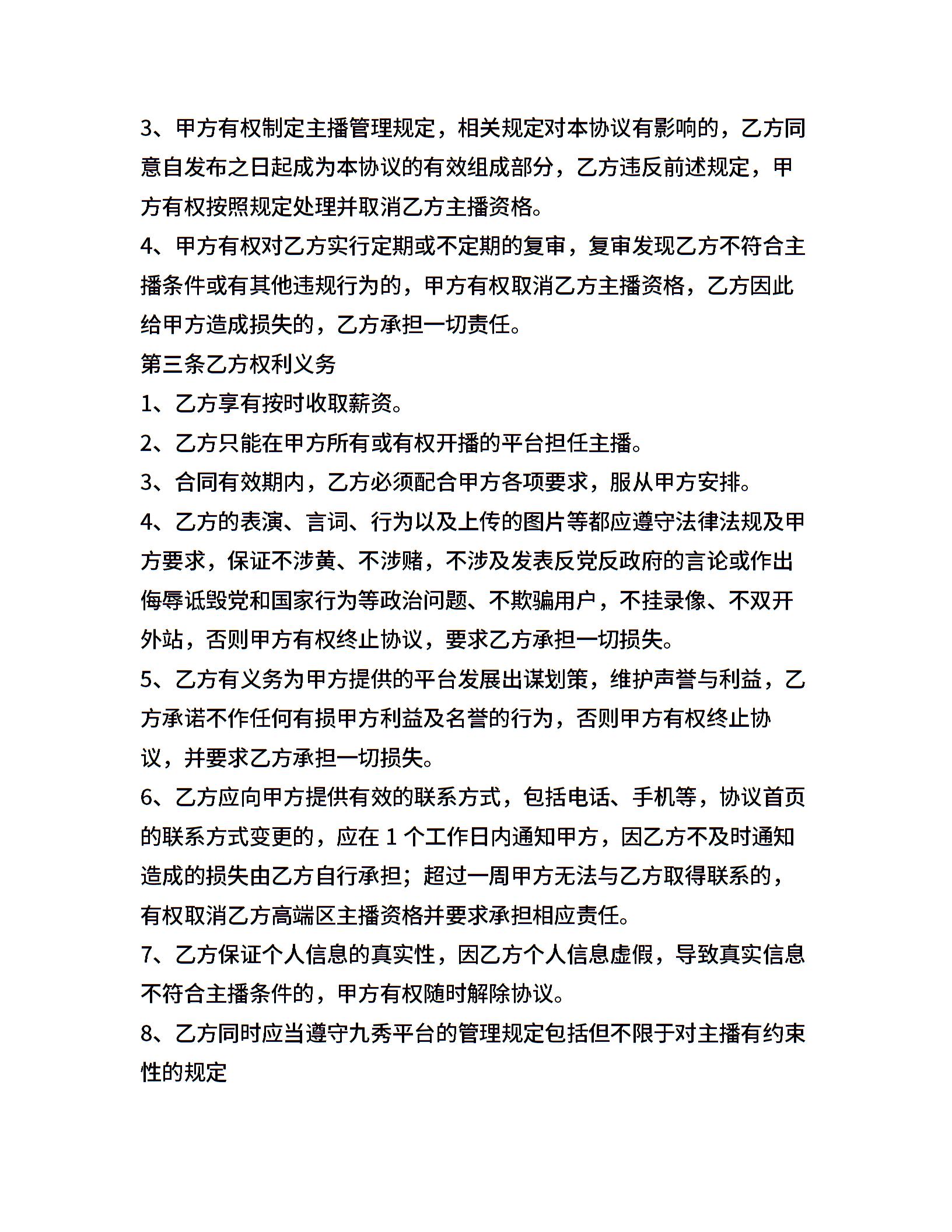 3、甲方有权制定主播管理规定，相关规定对本协议有影响的，乙方同意自发布之日起成为本协议的有效组成部分，乙方违反前述规定，甲方有权按照规定处理并取消乙方主播资格。
4、甲方有权对乙方实行定期或不定期的复审，复审发现乙方不符合主播条件或有其他违规行为的，甲方有权取消乙方主播资格，乙方因此给甲方造成损失的，乙方承担一切责任。
第三条乙方权利义务
1、乙方享有按时收取薪资。
2、乙方只能在甲方所有或有权开播的平台担任主播。
3、合同有效期内，乙方必须配合甲方各项要求，服从甲方安排。
4、乙方的表演、言词、行为以及上传的图片等都应遵守法律法规及甲方要求，保证不涉黄、不涉赌，不涉及发表反党反政府的言论或作出侮辱诋毁党和国家行为等政治问题、不欺骗用户，不挂录像、不双开外站，否则甲方有权终止协议，要求乙方承担一切损失。
5、乙方有义务为甲方提供的平台发展出谋划策，维护声誉与利益，乙方承诺不作任何有损甲方利益及名誉的行为，否则甲方有权终止协议，并要求乙方承担一切损失。
6、乙方应向甲方提供有效的联系方式，包括电话、手机等，协议首页的联系方式变更的，应在 1 个工作日内通知甲方，因乙方不及时通知造成的损失由乙方自行承担；超过一周甲方无法与乙方取得联系的，有权取消乙方高端区主播资格并要求承担相应责任。
7、乙方保证个人信息的真实性，因乙方个人信息虚假，导致真实信息不符合主播条件的，甲方有权随时解除协议。
8、乙方同时应当遵守九秀平台的管理规定包括但不限于对主播有约束性的规定